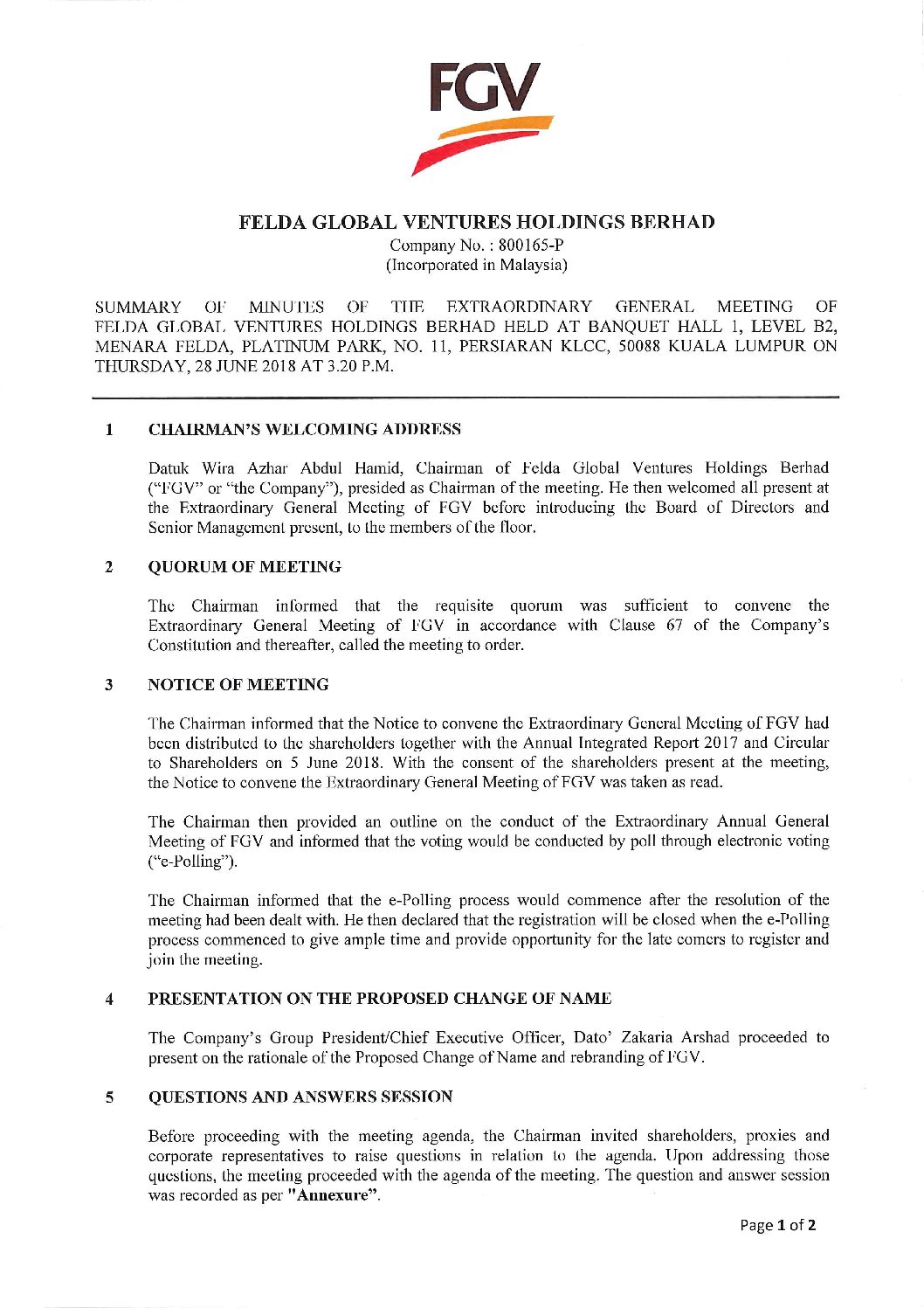 FGV

FELDA GLOBAL VENTURES HOLDINGS BERHAD
Company No. : 800165-P
(Incorporated in Malaysia)

SUMMARY OF MINUTES OF THE EXTRAORDINARY GENERAL MEETING OF FELDA GLOBAL VENTURES HOLDINGS BERHAD HELD AT BANQUET HALL 1, LEVEL B2, MENARA FELDA, PLATINUM PARK, NO. 11, PERSIARAN KLCC, 50088 KUALA LUMPUR ON THURSDAY, 28 JUNE 2018 AT 3.20 P.M.

1 CHAIRMAN'S WELCOMING ADDRESS

Datuk Wira Azhar Abdul Hamid, Chairman of Felda Global Ventures Holdings Berhad ("FGV" or "the Company"), presided as Chairman of the meeting. He then welcomed all present at the Extraordinary General Meeting of FGV before introducing the Board of Directors and Senior Management present, to the members of the floor.

2 QUORUM OF MEETING

The Chairman informed that the requisite quorum was sufficient to convene the Extraordinary General Meeting of FGV in accordance with Clause 67 of the Company's Constitution and thereafter, called the meeting to order.

3 NOTICE OF MEETING

The Chairman informed that the Notice to convene the Extraordinary General Meeting of FGV had been distributed to the shareholders together with the Annual Integrated Report 2017 and Circular to Shareholders on 5 June 2018. With the consent of the shareholders present at the meeting, the Notice to convene the Extraordinary General Meeting of FGV was taken as read.

The Chairman then provided an outline on the conduct of the Extraordinary Annual General Meeting of FGV and informed that the voting would be conducted by poll through electronic voting ("e-Polling").

The Chairman informed that the e-Polling process would commence after the resolution of the meeting had been dealt with. He then declared that the registration will be closed when the e-Polling process commenced to give ample time and provide opportunity for the late comers to register and join the meeting.

4 PRESENTATION ON THE PROPOSED CHANGE OF NAME

The Company's Group President/Chief Executive Officer, Dato' Zakaria Arshad proceeded to present on the rationale of the Proposed Change of Name and rebranding of FGV.

5 QUESTIONS AND ANSWERS SESSION

Before proceeding with the meeting agenda, the Chairman invited shareholders, proxies and corporate representatives to raise questions in relation to the agenda. Upon addressing those questions, the meeting proceeded with the agenda of the meeting. The question and answer session was recorded as per "Annexure".

Page 1 of 2